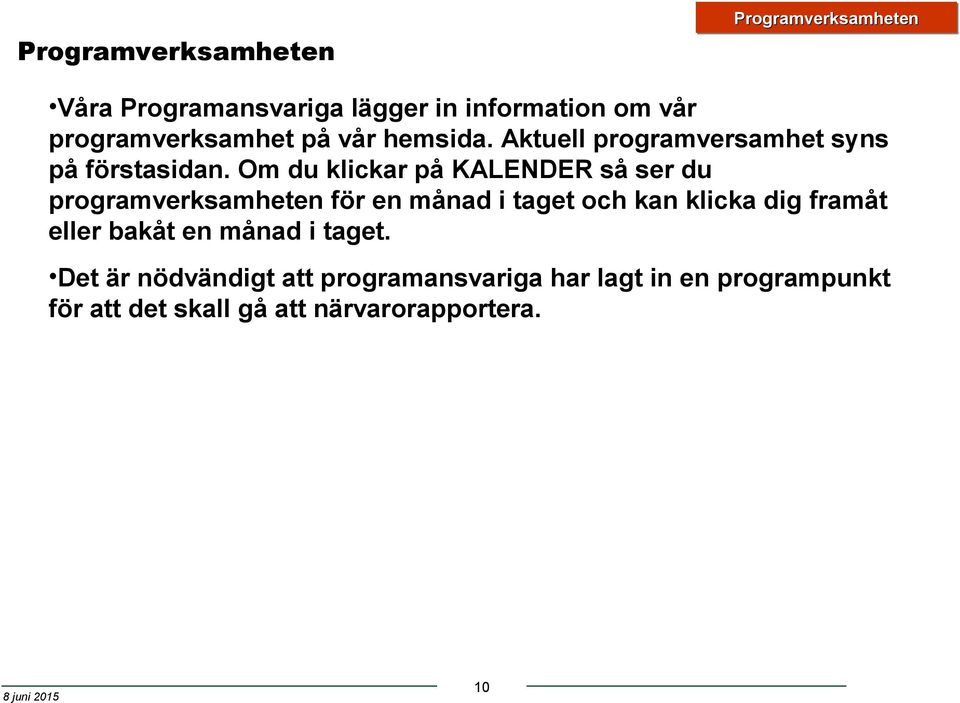 Programverksamheten

Programverksamheten

•Våra Programansvariga lägger in information om vår programverksamhet på vår hemsida. Aktuell programversamhet syns på förstasidan. Om du klickar på KALENDER så ser du programverksamheten för en månad i taget och kan klicka dig framåt eller bakåt en månad i taget.

•Det är nödvändigt att programansvariga har lagt in en programpunkt för att det skall gå att närvarorapportera.

8 juni 2015

10